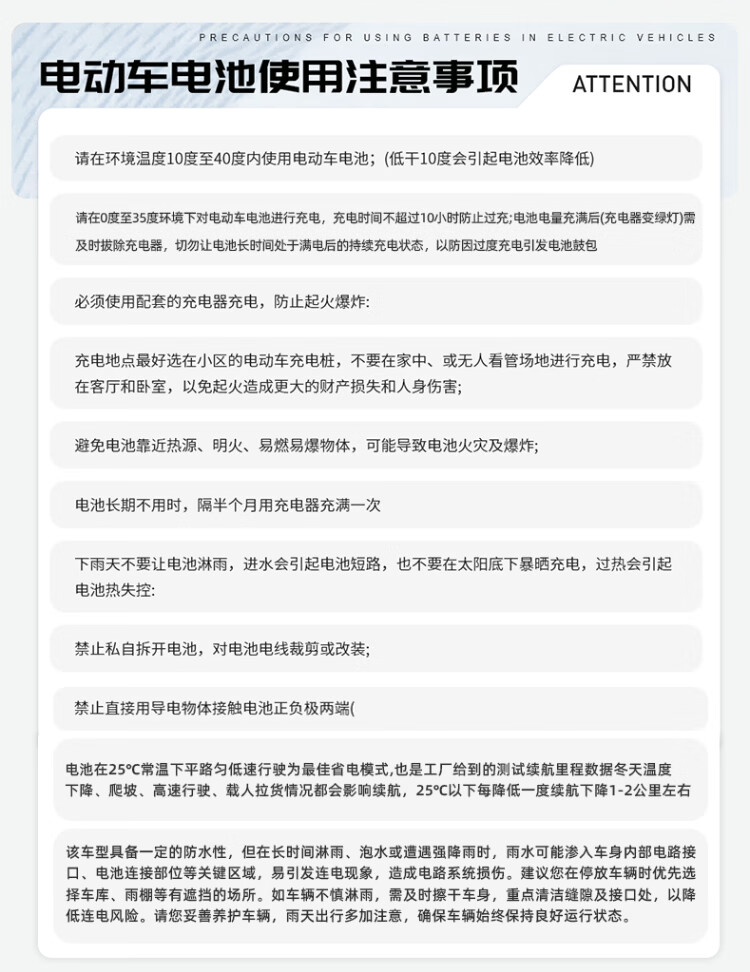 PRECAUTIONS FOR USING BATTERIES IN ELECTRIC VEHICLES

电动车电池使用注意事项

ATTENTION

请在环境温度10度至40度内使用电动车电池;(低干10度会引起电池效率降低)

请在0度至35度环境下对电动车电池进行充电，充电时间不超过10小时防止过充;电池电量充满后(充电器变绿灯)需及时拔除充电器，切勿让电池长时间处于满电后的持续充电状态，以防因过度充电引发电池鼓包

必须使用配套的充电器充电，防止起火爆炸:

充电地点最好选在小区的电动车充电桩，不要在家中、或无人看管场地进行充电，严禁放在客厅和卧室，以免起火造成更大的财产损失和人身伤害;

避免电池靠近热源、明火、易燃易爆物体，可能导致电池火灾及爆炸;

电池长期不用时，隔半个月用充电器充满一次

下雨天不要让电池淋雨，进水会引起电池短路，也不要在太阳底下暴晒充电，过热会引起电池热失控:

禁止私自拆开电池，对电池电线裁剪或改装;

禁止直接用导电物体接触电池正负极两端(

电池在25℃常温下平路匀低速行驶为最佳省电模式,也是工厂给到的测试续航里程数据冬天温度下降、爬坡、高速行驶、载人拉货情况都会影响续航，25℃以下每降低一度续航下降1-2公里左右

该车型具备一定的防水性，但在长时间淋雨、泡水或遭遇强降雨时，雨水可能渗入车身内部电路接口、电池连接部位等关键区域，易引发连电现象，造成电路系统损伤。建议您在停放车辆时优先选择车库、雨棚等有遮挡的场所。如车辆不慎淋雨，需及时擦干车身，重点清洁缝隙及接口处，以降低连电风险。请您妥善养护车辆，雨天出行多加注意，确保车辆始终保持良好运行状态。